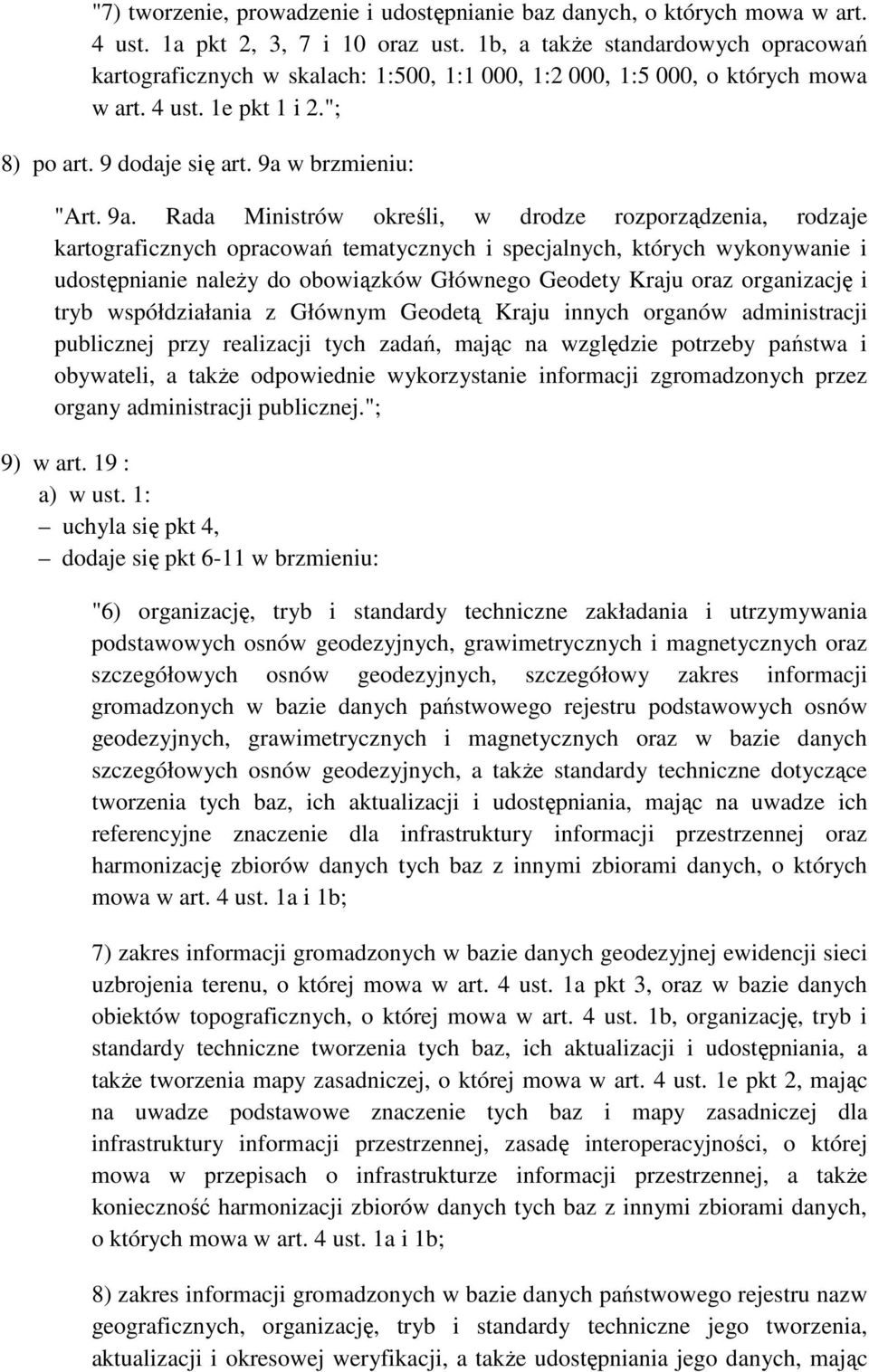 "7) tworzenie, prowadzenie i udostępnianie baz danych, o których mowa w art. 4 ust. 1a pkt 2, 3, 7 i 10 oraz ust. 1b, a także standardowych opracowań kartograficznych w skalach: 1:500, 1:1 000, 1:2 000, 1:5 000, o których mowa w art. 4 ust. 1e pkt 1 i 2.";

8) po art. 9 dodaje się art. 9a w brzmieniu:

"Art. 9a. Rada Ministrów określi, w drodze rozporządzenia, rodzaje kartograficznych opracowań tematycznych i specjalnych, których wykonywanie i udostępnianie należy do obowiązków Głównego Geodety Kraju oraz organizację i tryb współdziałania z Głównym Geodetą Kraju innych organów administracji publicznej przy realizacji tych zadań, mając na względzie potrzeby państwa i obywateli, a także odpowiednie wykorzystanie informacji zgromadzonych przez organy administracji publicznej.";

9) w art. 19 :

a) w ust. 1:

– uchyla się pkt 4,

– dodaje się pkt 6-11 w brzmieniu:

"6) organizację, tryb i standardy techniczne zakładania i utrzymywania podstawowych osnów geodezyjnych, grawimetrycznych i magnetycznych oraz szczegółowych osnów geodezyjnych, szczegółowy zakres informacji gromadzonych w bazie danych państwowego rejestru podstawowych osnów geodezyjnych, grawimetrycznych i magnetycznych oraz w bazie danych szczegółowych osnów geodezyjnych, a także standardy techniczne dotyczące tworzenia tych baz, ich aktualizacji i udostępniania, mając na uwadze ich referencyjne znaczenie dla infrastruktury informacji przestrzennej oraz harmonizację zbiorów danych tych baz z innymi zbiorami danych, o których mowa w art. 4 ust. 1a i 1b;

7) zakres informacji gromadzonych w bazie danych geodezyjnej ewidencji sieci uzbrojenia terenu, o której mowa w art. 4 ust. 1a pkt 3, oraz w bazie danych obiektów topograficznych, o której mowa w art. 4 ust. 1b, organizację, tryb i standardy techniczne tworzenia tych baz, ich aktualizacji i udostępniania, a także tworzenia mapy zasadniczej, o której mowa w art. 4 ust. 1e pkt 2, mając na uwadze podstawowe znaczenie tych baz i mapy zasadniczej dla infrastruktury informacji przestrzennej, zasadę interoperacyjności, o której mowa w przepisach o infrastrukturze informacji przestrzennej, a także konieczność harmonizacji zbiorów danych tych baz z innymi zbiorami danych, o których mowa w art. 4 ust. 1a i 1b;

8) zakres informacji gromadzonych w bazie danych państwowego rejestru nazw geograficznych, organizację, tryb i standardy techniczne jego tworzenia, aktualizacji i okresowej weryfikacji, a także udostępniania jego danych, mając